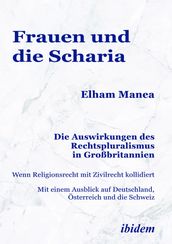 Frauen und die Scharia

Elham Manea

Die Auswirkungen des Rechtspluralismus in Großbritannien

Wenn Religionsrecht mit Zivilrecht kollidiert

Mit einem Ausblick auf Deutschland, Österreich und die Schweiz

ibidem